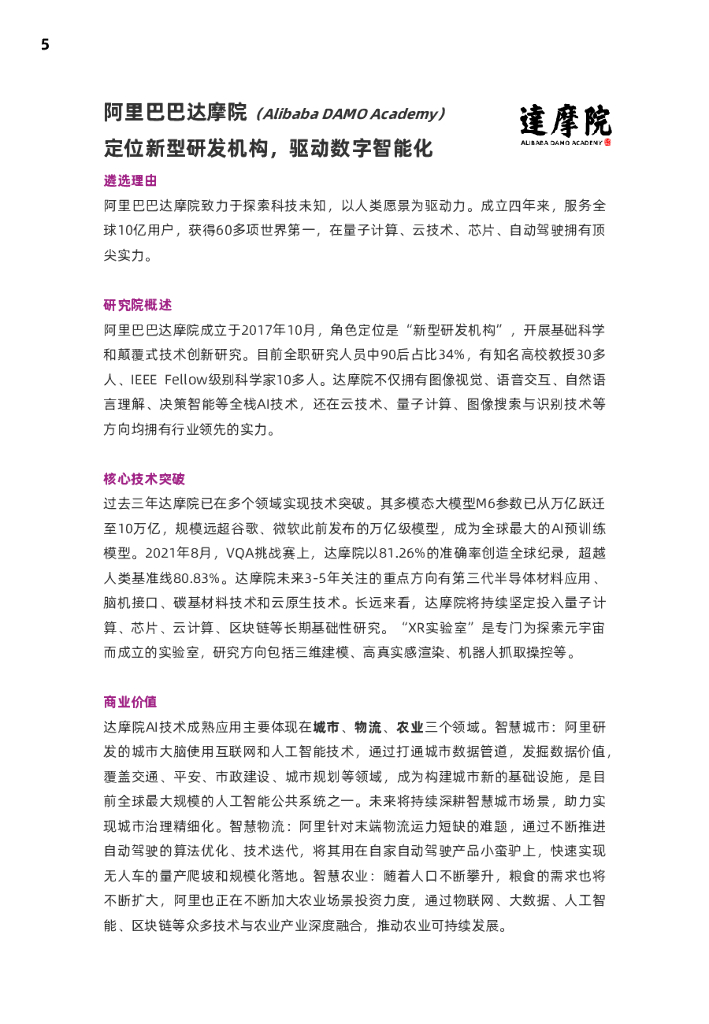 5

阿里巴巴达摩院（Alibaba DAMO Academy）
定位新型研发机构，驱动数字智能化

達摩院
ALIBABA DAMO ACADEMY

遴选理由
阿里巴巴达摩院致力于探索科技未知，以人类愿景为驱动力。成立四年来，服务全球10亿用户，获得60多项世界第一，在量子计算、云技术、芯片、自动驾驶拥有顶尖实力。

研究院概述
阿里巴巴达摩院成立于2017年10月，角色定位是“新型研发机构”，开展基础科学和颠覆式技术创新研究。目前全职研究人员中90后占比34%，有知名高校教授30多人、IEEE Fellow级别科学家10多人。达摩院不仅拥有图像视觉、语音交互、自然语言理解、决策智能等全栈AI技术，还在云技术、量子计算、图像搜索与识别技术等方向均拥有行业领先的实力。

核心技术突破
过去三年达摩院已在多个领域实现技术突破。其多模态大模型M6参数已从万亿跃迁至10万亿，规模远超谷歌、微软此前发布的万亿级模型，成为全球最大的AI预训练模型。2021年8月，VQA挑战赛上，达摩院以81.26%的准确率创造全球纪录，超越人类基准线80.83%。达摩院未来3-5年关注的重点方向有第三代半导体材料应用、脑机接口、碳基材料技术和云原生技术。长远来看，达摩院将持续坚定投入量子计算、芯片、云计算、区块链等长期基础性研究。“XR实验室”是专门为探索元宇宙而成立的实验室，研究方向包括三维建模、高真实感渲染、机器人抓取操控等。

商业价值
达摩院AI技术成熟应用主要体现在城市、物流、农业三个领域。智慧城市：阿里研发的城市大脑使用互联网和人工智能技术，通过打通城市数据管道，发掘数据价值，覆盖交通、平安、市政建设、城市规划等领域，成为构建城市新的基础设施，是目前全球最大规模的人工智能公共系统之一。未来将持续深耕智慧城市场景，助力实现城市治理精细化。智慧物流：阿里针对末端物流运力短缺的难题，通过不断推进自动驾驶的算法优化、技术迭代，将其用在自家自动驾驶产品小蛮驴上，快速实现无人车的量产爬坡和规模化落地。智慧农业：随着人口不断攀升，粮食的需求也将不断扩大，阿里也正在不断加大农业场景投资力度，通过物联网、大数据、人工智能、区块链等众多技术与农业产业深度融合，推动农业可持续发展。